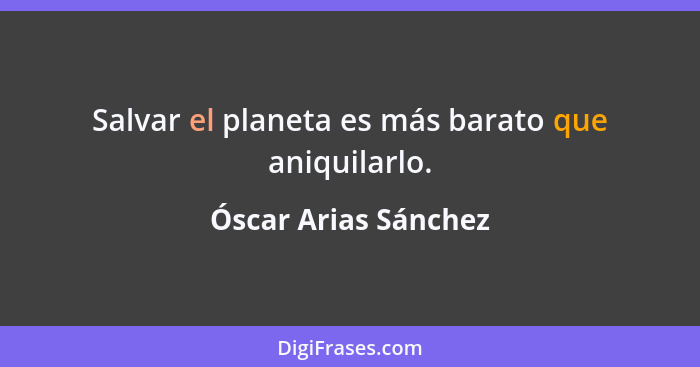 Salvar el planeta es más barato que aniquilarlo.

Óscar Arias Sánchez

DigiFrases.com